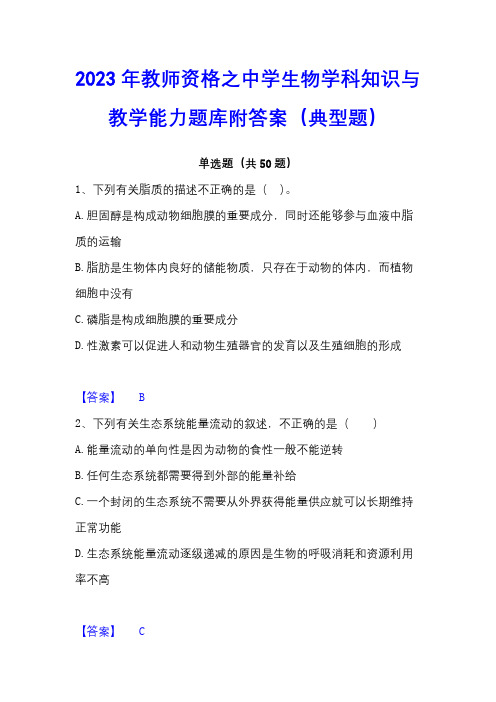 2023 年教师资格之中学生物学科知识与教学能力题库附答案（典型题）

单选题（共 50 题）

1、下列有关脂质的描述不正确的是（ ）。

A. 胆固醇是构成动物细胞膜的重要成分，同时还能够参与血液中脂质的运输

B. 脂肪是生物体内良好的储能物质，只存在于动物的体内，而植物细胞中没有

C. 磷脂是构成细胞膜的重要成分

D. 性激素可以促进人和动物生殖器官的发育以及生殖细胞的形成

【答案】 B

2、下列有关生态系统能量流动的叙述，不正确的是（ ）

A. 能量流动的单向性是因为动物的食性一般不能逆转

B. 任何生态系统都需要得到外部的能量补给

C. 一个封闭的生态系统不需要从外界获得能量供应就可以长期维持正常功能

D. 生态系统能量流动逐级递减的原因是生物的呼吸消耗和资源利用率不高

【答案】 C